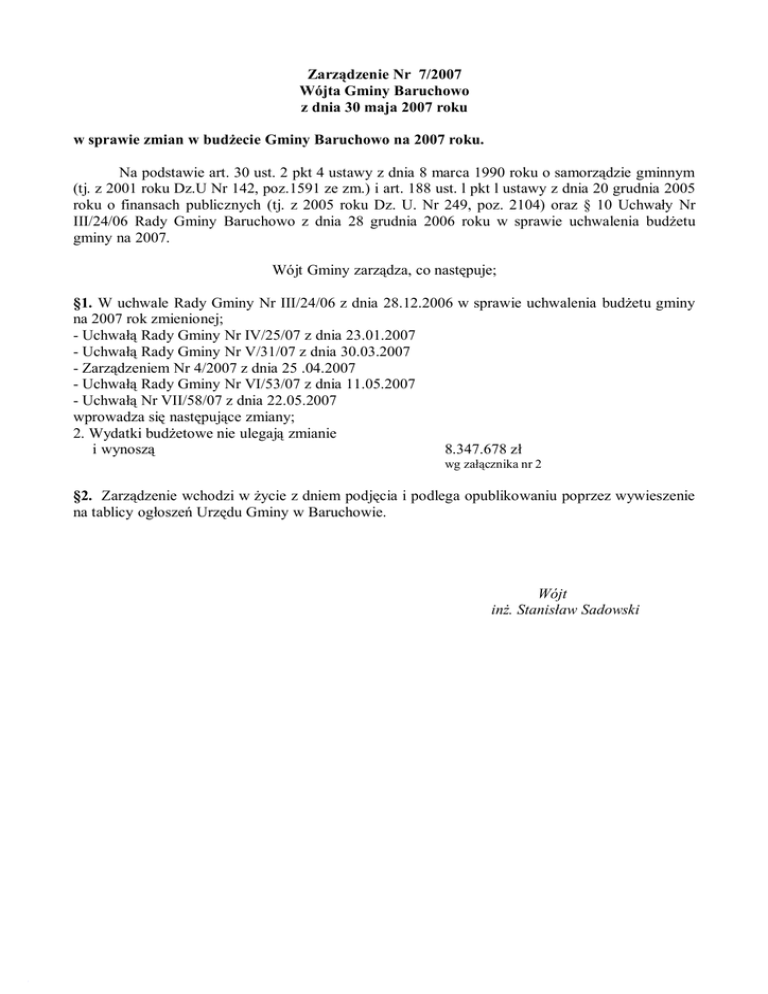 Zarządzenie Nr 7/2007
Wójta Gminy Baruchowo
z dnia 30 maja 2007 roku

w sprawie zmian w budżecie Gminy Baruchowo na 2007 roku.

Na podstawie art. 30 ust. 2 pkt 4 ustawy z dnia 8 marca 1990 roku o samorządzie gminnym (tj. z 2001 roku Dz.U Nr 142, poz.1591 ze zm.) i art. 188 ust. l pkt l ustawy z dnia 20 grudnia 2005 roku o finansach publicznych (tj. z 2005 roku Dz. U. Nr 249, poz. 2104) oraz § 10 Uchwały Nr III/24/06 Rady Gminy Baruchowo z dnia 28 grudnia 2006 roku w sprawie uchwalenia budżetu gminy na 2007.

Wójt Gminy zarządza, co następuje;

§1. W uchwale Rady Gminy Nr III/24/06 z dnia 28.12.2006 w sprawie uchwalenia budżetu gminy na 2007 rok zmienionej;
- Uchwałą Rady Gminy Nr IV/25/07 z dnia 23.01.2007
- Uchwałą Rady Gminy Nr V/31/07 z dnia 30.03.2007
- Zarządzeniem Nr 4/2007 z dnia 25 .04.2007
- Uchwałą Rady Gminy Nr VI/53/07 z dnia 11.05.2007
- Uchwałą Nr VII/58/07 z dnia 22.05.2007
wprowadza się następujące zmiany;
2. Wydatki budżetowe nie ulegają zmianie
i wynoszą 8.347.678 zł
wg załącznika nr 2

§2. Zarządzenie wchodzi w życie z dniem podjęcia i podlega opublikowaniu poprzez wywieszenie na tablicy ogłoszeń Urzędu Gminy w Baruchowie.

Wójt
inż. Stanisław Sadowski